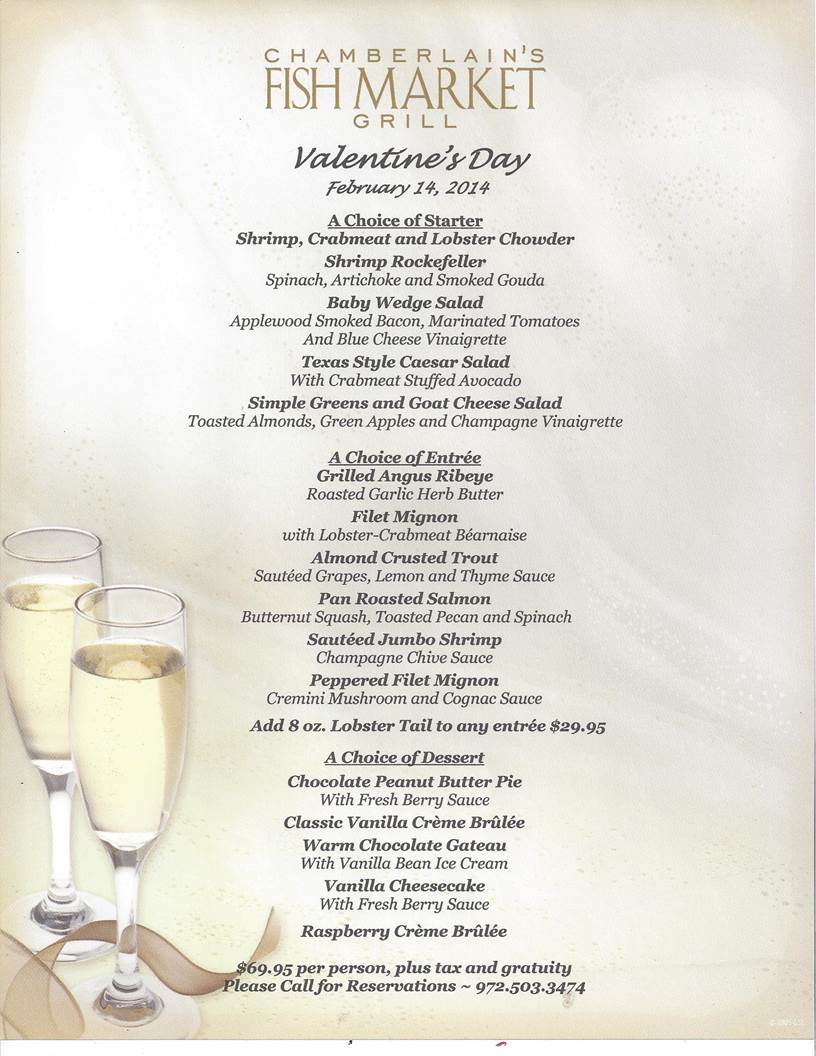 CHAMBERLAIN'S
FISH MARKET
GRILL

Valentine's Day
February 14, 2014

A Choice of Starter
Shrimp, Crabmeat and Lobster Chowder
Shrimp Rockefeller
Spinach, Artichoke and Smoked Gouda
Baby Wedge Salad
Applewood Smoked Bacon, Marinated Tomatoes
And Blue Cheese Vinaigrette
Texas Style Caesar Salad
With Crabmeat Stuffed Avocado
Simple Greens and Goat Cheese Salad
Toasted Almonds, Green Apples and Champagne Vinaigrette

A Choice of Entrée
Grilled Angus Ribeye
Roasted Garlic Herb Butter
Filet Mignon
with Lobster-Crabmeat Béarnaise
Almond Crusted Trout
Sautéed Grapes, Lemon and Thyme Sauce
Pan Roasted Salmon
Butternut Squash, Toasted Pecan and Spinach
Sautéed Jumbo Shrimp
Champagne Chive Sauce
Peppered Filet Mignon
Cremini Mushroom and Cognac Sauce

Add 8 oz. Lobster Tail to any entrée $29.95

A Choice of Dessert
Chocolate Peanut Butter Pie
With Fresh Berry Sauce
Classic Vanilla Crème Brûlée
Warm Chocolate Gateau
With Vanilla Bean Ice Cream
Vanilla Cheesecake
With Fresh Berry Sauce
Raspberry Crème Brûlée

$69.95 per person, plus tax and gratuity
Please Call for Reservations ~ 972.503.3474